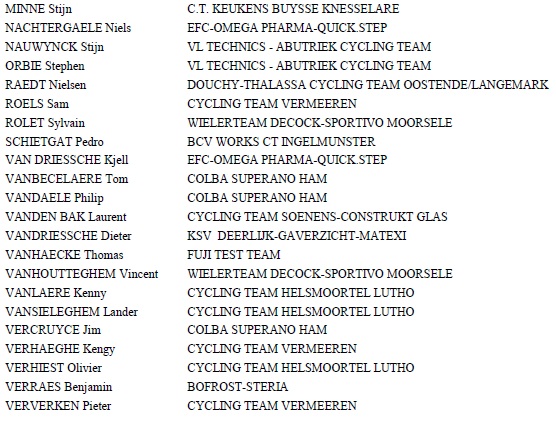 | | |
|---|---|
| MINNE Stijn | C.T. KEUKENS BUYSSE KNESSELARE |
| NACHTERGAELE Niels | EFC-OMEGA PHARMA-QUICK.STEP |
| NAUWYNCK Stijn | VL TECHNICS - ABUTRIEK CYCLING TEAM |
| ORBIE Stephen | VL TECHNICS - ABUTRIEK CYCLING TEAM |
| RAEDT Nielsen | DOUCHY-THALASSA CYCLING TEAM OOSTENDE/LANGEMARK |
| ROELS Sam | CYCLING TEAM VERMEEREN |
| ROLET Sylvain | WIELERTEAM DECOCK-SPORTIVO MOORSELE |
| SCHIETGAT Pedro | BCV WORKS CT INGELMUNSTER |
| VAN DRIESSCHE Kjell | EFC-OMEGA PHARMA-QUICK.STEP |
| VANBECELAERE Tom | COLBA SUPERANO HAM |
| VANDAELE Philip | COLBA SUPERANO HAM |
| VANDEN BAK Laurent | CYCLING TEAM SOENENS-CONSTRUKT GLAS |
| VANDRIESSCHE Dieter | KSV DEERLIJK-GAVERZICHT-MATEXI |
| VANHAECKE Thomas | FUJI TEST TEAM |
| VANHOUTTEGHEM Vincent | WIELERTEAM DECOCK-SPORTIVO MOORSELE |
| VANLAERE Kenny | CYCLING TEAM HELSMOORTEL LUTHO |
| VANSIELEGHEM Lander | CYCLING TEAM HELSMOORTEL LUTHO |
| VERCRUYCE Jim | COLBA SUPERANO HAM |
| VERHAEGHE Kengy | CYCLING TEAM VERMEEREN |
| VERHIEST Olivier | CYCLING TEAM HELSMOORTEL LUTHO |
| VERRAES Benjamin | BOFROST-STERIA |
| VERVERKEN Pieter | CYCLING TEAM VERMEEREN |